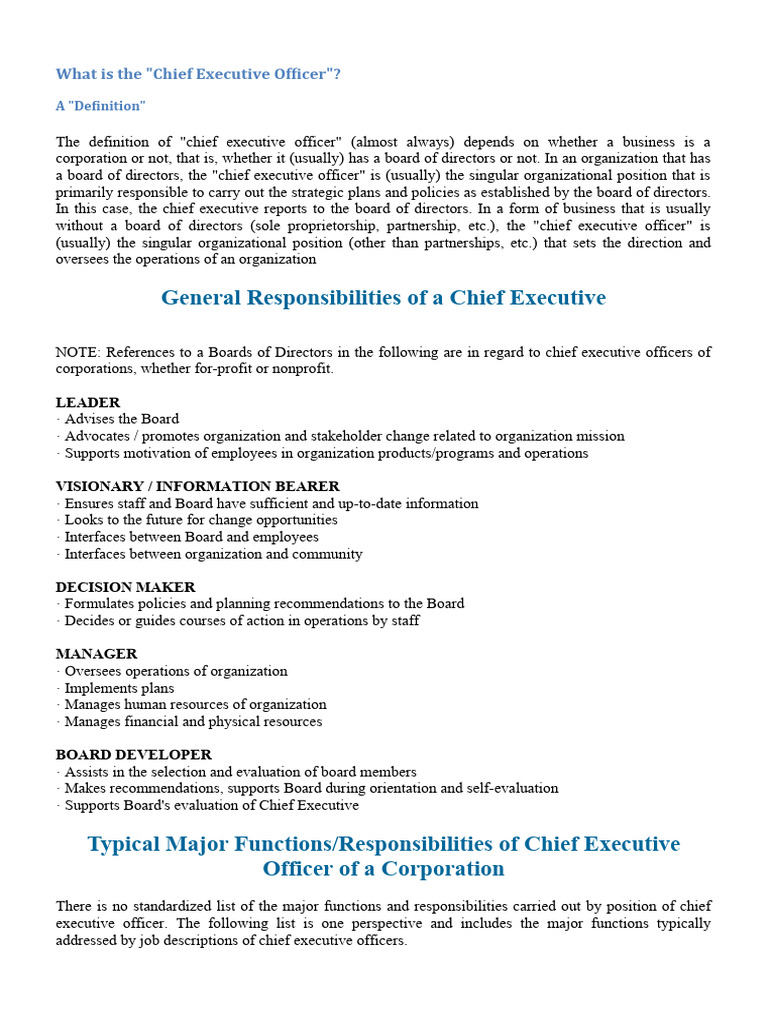 What is the "Chief Executive Officer"?

A "Definition"

The definition of "chief executive officer" (almost always) depends on whether a business is a corporation or not, that is, whether it (usually) has a board of directors or not. In an organization that has a board of directors, the "chief executive officer" is (usually) the singular organizational position that is primarily responsible to carry out the strategic plans and policies as established by the board of directors. In this case, the chief executive reports to the board of directors. In a form of business that is usually without a board of directors (sole proprietorship, partnership, etc.), the "chief executive officer" is (usually) the singular organizational position (other than partnerships, etc.) that sets the direction and oversees the operations of an organization

General Responsibilities of a Chief Executive

NOTE: References to a Boards of Directors in the following are in regard to chief executive officers of corporations, whether for-profit or nonprofit.

LEADER
· Advises the Board
· Advocates / promotes organization and stakeholder change related to organization mission
· Supports motivation of employees in organization products/programs and operations

VISIONARY / INFORMATION BEARER
· Ensures staff and Board have sufficient and up-to-date information
· Looks to the future for change opportunities
· Interfaces between Board and employees
· Interfaces between organization and community

DECISION MAKER
· Formulates policies and planning recommendations to the Board
· Decides or guides courses of action in operations by staff

MANAGER
· Oversees operations of organization
· Implements plans
· Manages human resources of organization
· Manages financial and physical resources

BOARD DEVELOPER
· Assists in the selection and evaluation of board members
· Makes recommendations, supports Board during orientation and self-evaluation
· Supports Board's evaluation of Chief Executive

Typical Major Functions/Responsibilities of Chief Executive Officer of a Corporation

There is no standardized list of the major functions and responsibilities carried out by position of chief executive officer. The following list is one perspective and includes the major functions typically addressed by job descriptions of chief executive officers.